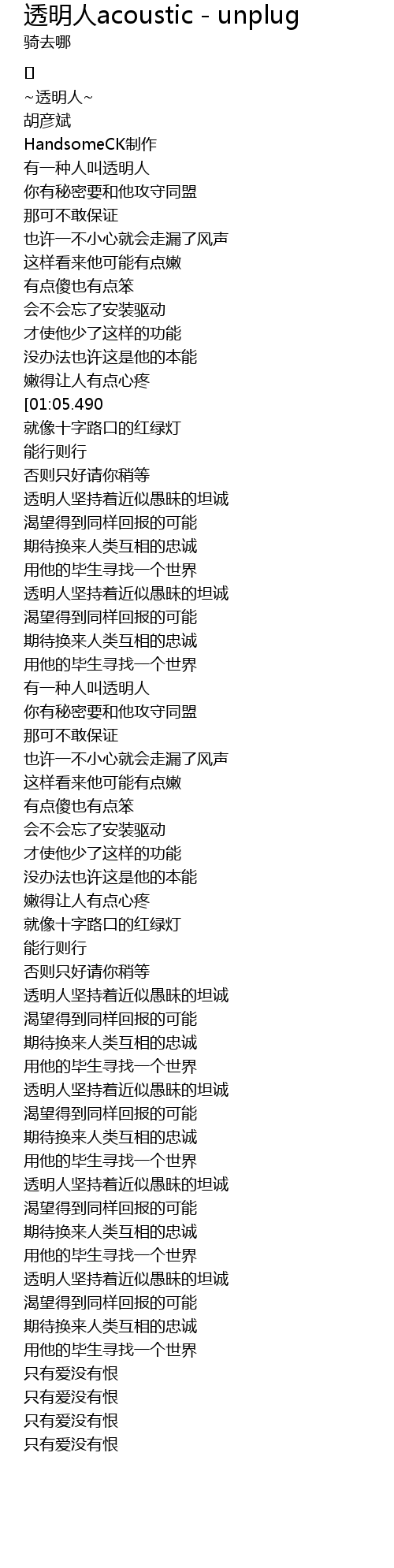 透明人acoustic - unplug
骑去哪

[]
~透明人~
胡彦斌
HandsomeCK制作
有一种人叫透明人
你有秘密要和他攻守同盟
那可不敢保证
也许一不小心就会走漏了风声
这样看来他可能有点嫩
有点傻也有点笨
会不会忘了安装驱动
才使他少了这样的功能
没办法也许这是他的本能
嫩得让人有点心疼
[01:05.490
就像十字路口的红绿灯
能行则行
否则只好请你稍等
透明人坚持着近似愚昧的坦诚
渴望得到同样回报的可能
期待换来人类互相的忠诚
用他的毕生寻找一个世界
透明人坚持着近似愚昧的坦诚
渴望得到同样回报的可能
期待换来人类互相的忠诚
用他的毕生寻找一个世界
有一种人叫透明人
你有秘密要和他攻守同盟
那可不敢保证
也许一不小心就会走漏了风声
这样看来他可能有点嫩
有点傻也有点笨
会不会忘了安装驱动
才使他少了这样的功能
没办法也许这是他的本能
嫩得让人有点心疼
就像十字路口的红绿灯
能行则行
否则只好请你稍等
透明人坚持着近似愚昧的坦诚
渴望得到同样回报的可能
期待换来人类互相的忠诚
用他的毕生寻找一个世界
透明人坚持着近似愚昧的坦诚
渴望得到同样回报的可能
期待换来人类互相的忠诚
用他的毕生寻找一个世界
透明人坚持着近似愚昧的坦诚
渴望得到同样回报的可能
期待换来人类互相的忠诚
用他的毕生寻找一个世界
透明人坚持着近似愚昧的坦诚
渴望得到同样回报的可能
期待换来人类互相的忠诚
用他的毕生寻找一个世界
只有爱没有恨
只有爱没有恨
只有爱没有恨
只有爱没有恨